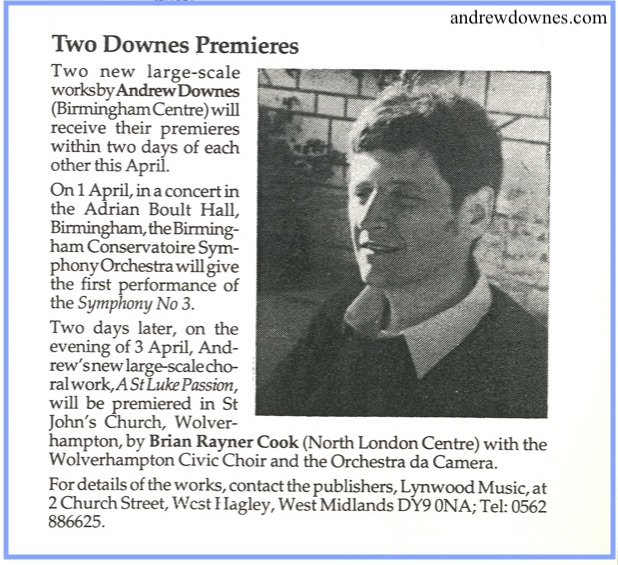 andrewdownes.com

Two Downes Premieres

Two new large-scale works by Andrew Downes (Birmingham Centre) will receive their premieres within two days of each other this April.

On 1 April, in a concert in the Adrian Boult Hall, Birmingham, the Birmingham Conservatoire Symphony Orchestra will give the first performance of the Symphony No 3.

Two days later, on the evening of 3 April, Andrew's new large-scale choral work, A St Luke Passion, will be premiered in St John's Church, Wolverhampton, by Brian Rayner Cook (North London Centre) with the Wolverhampton Civic Choir and the Orchestra da Camera.

For details of the works, contact the publishers, Lynwood Music, at 2 Church Street, West Hagley, West Midlands DY9 0NA; Tel: 0562 886625.